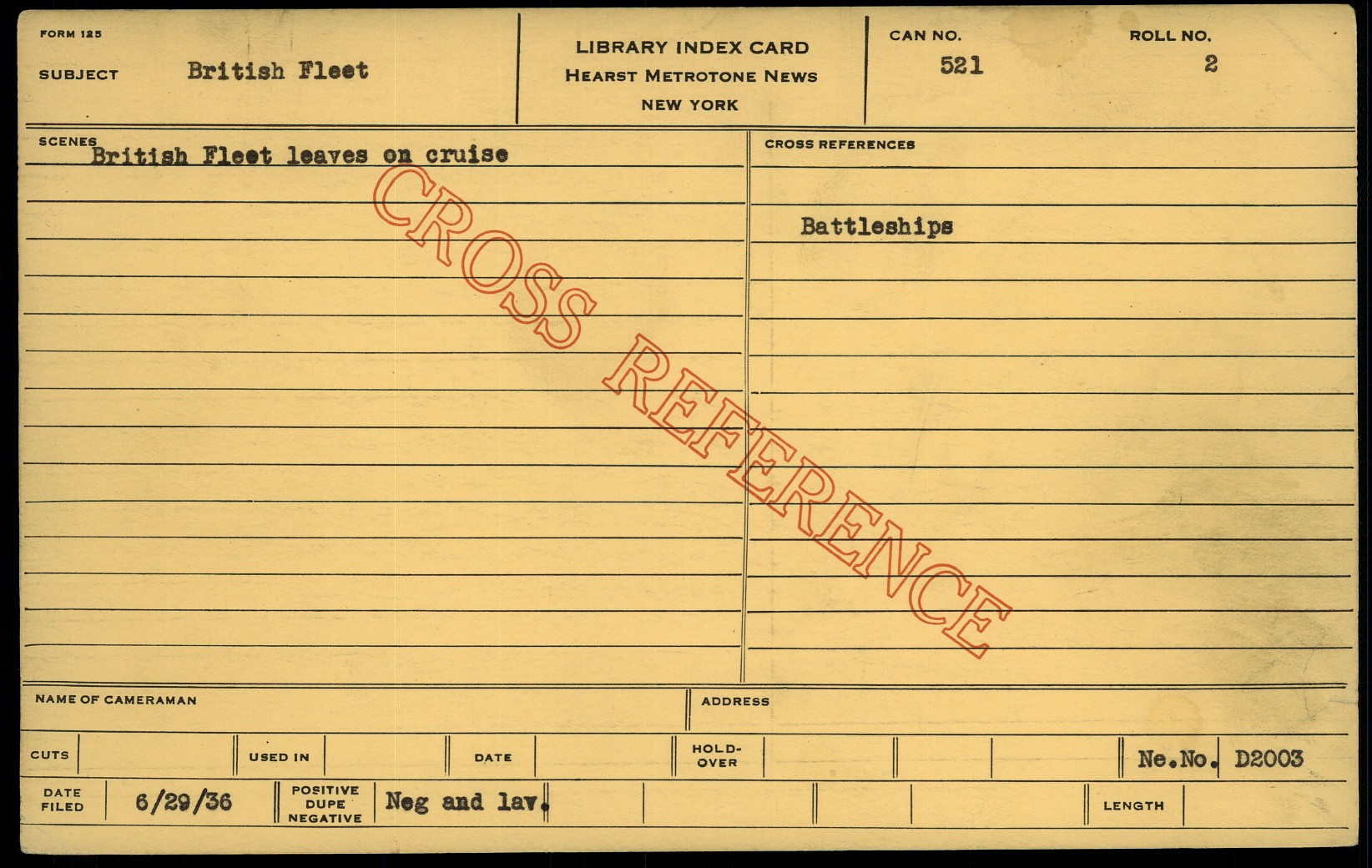 FORM 125

SUBJECT British Fleet

LIBRARY INDEX CARD
HEARST METROTONE NEWS
NEW YORK

CAN NO.
521

ROLL NO.
2

SCENES
British Fleet leaves on cruise

CROSS REFERENCES

Battleships

NAME OF CAMERAMAN

ADDRESS

CUTS

USED IN

DATE

HOLD-OVER

Ne.No. D2003

DATE FILED 6/29/36

POSITIVE DUPE NEGATIVE Neg and lav.

LENGTH

CROSS REFERENCE